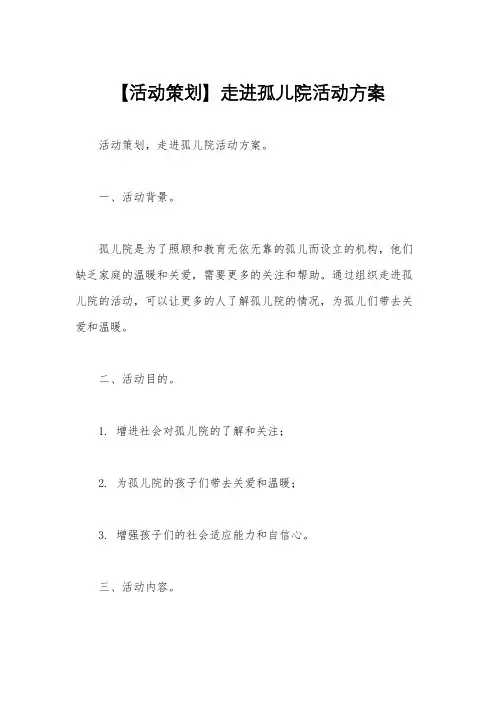 【活动策划】走进孤儿院活动方案

活动策划，走进孤儿院活动方案。

一、活动背景。

孤儿院是为了照顾和教育无依无靠的孤儿而设立的机构，他们缺乏家庭的温暖和关爱，需要更多的关注和帮助。通过组织走进孤儿院的活动，可以让更多的人了解孤儿院的情况，为孤儿们带去关爱和温暖。

二、活动目的。

1. 增进社会对孤儿院的了解和关注；

2. 为孤儿院的孩子们带去关爱和温暖；

3. 增强孩子们的社会适应能力和自信心。

三、活动内容。